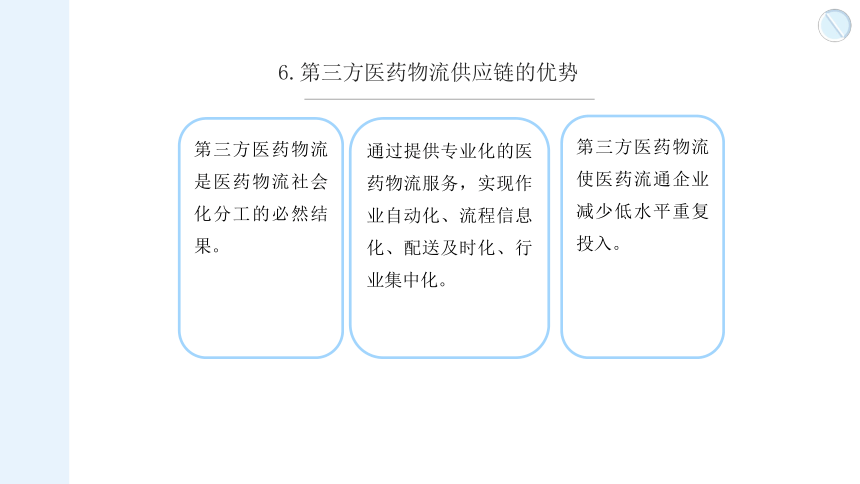 6.第三方医药物流供应链的优势

第三方医药物流是医药物流社会化分工的必然结果。

通过提供专业化的医药物流服务，实现作业自动化、流程信息化、配送及时化、行业集中化。

第三方医药物流使医药流通企业减少低水平重复投入。